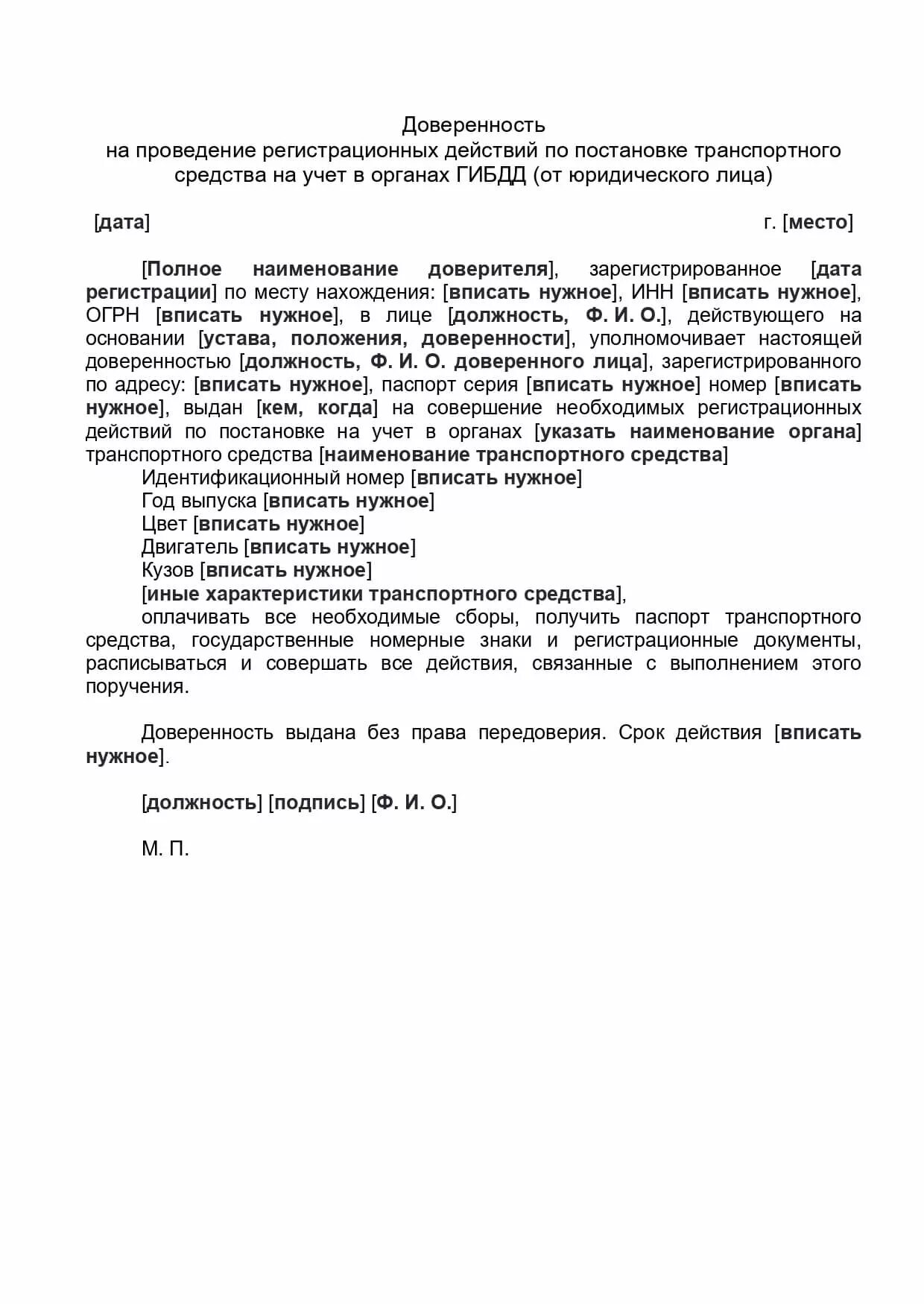 Доверенность
на проведение регистрационных действий по постановке транспортного средства на учет в органах ГИБДД (от юридического лица)

[дата] г. [место]

[Полное наименование доверителя], зарегистрированное [дата регистрации] по месту нахождения: [вписать нужное], ИНН [вписать нужное], ОГРН [вписать нужное], в лице [должность, Ф. И. О.], действующего на основании [устава, положения, доверенности], уполномочивает настоящей доверенностью [должность, Ф. И. О. доверенного лица], зарегистрированного по адресу: [вписать нужное], паспорт серия [вписать нужное] номер [вписать нужное], выдан [кем, когда] на совершение необходимых регистрационных действий по постановке на учет в органах [указать наименование органа] транспортного средства [наименование транспортного средства]
Идентификационный номер [вписать нужное]
Год выпуска [вписать нужное]
Цвет [вписать нужное]
Двигатель [вписать нужное]
Кузов [вписать нужное]
[иные характеристики транспортного средства],
оплачивать все необходимые сборы, получить паспорт транспортного средства, государственные номерные знаки и регистрационные документы, расписываться и совершать все действия, связанные с выполнением этого поручения.

Доверенность выдана без права передоверия. Срок действия [вписать нужное].

[должность] [подпись] [Ф. И. О.]

М. П.